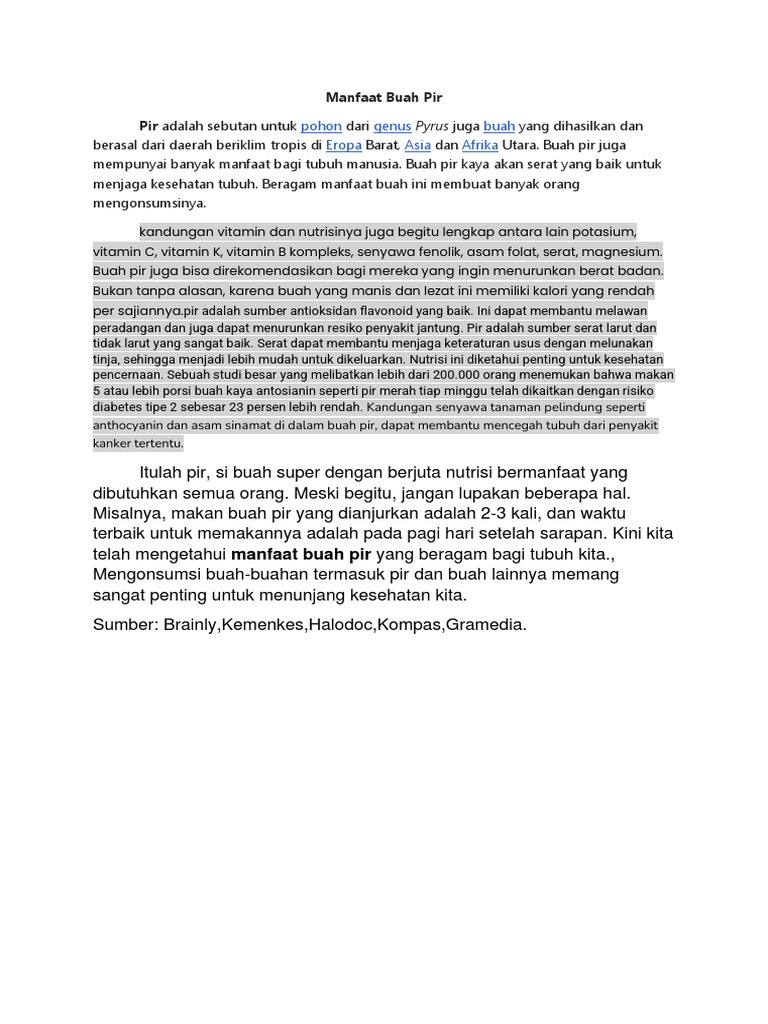 Manfaat Buah Pir

Pir adalah sebutan untuk pohon dari genus Pyrus juga buah yang dihasilkan dan berasal dari daerah beriklim tropis di Eropa Barat, Asia dan Afrika Utara. Buah pir juga mempunyai banyak manfaat bagi tubuh manusia. Buah pir kaya akan serat yang baik untuk menjaga kesehatan tubuh. Beragam manfaat buah ini membuat banyak orang mengonsumsinya.

kandungan vitamin dan nutrisinya juga begitu lengkap antara lain potasium, vitamin C, vitamin K, vitamin B kompleks, senyawa fenolik, asam folat, serat, magnesium. Buah pir juga bisa direkomendasikan bagi mereka yang ingin menurunkan berat badan. Bukan tanpa alasan, karena buah yang manis dan lezat ini memiliki kalori yang rendah per sajiannya.pir adalah sumber antioksidan flavonoid yang baik. Ini dapat membantu melawan peradangan dan juga dapat menurunkan resiko penyakit jantung. Pir adalah sumber serat larut dan tidak larut yang sangat baik. Serat dapat membantu menjaga keteraturan usus dengan melunakan tinja, sehingga menjadi lebih mudah untuk dikeluarkan. Nutrisi ini diketahui penting untuk kesehatan pencernaan. Sebuah studi besar yang melibatkan lebih dari 200.000 orang menemukan bahwa makan 5 atau lebih porsi buah kaya antosianin seperti pir merah tiap minggu telah dikaitkan dengan risiko diabetes tipe 2 sebesar 23 persen lebih rendah. Kandungan senyawa tanaman pelindung seperti anthocyanin dan asam sinamat di dalam buah pir, dapat membantu mencegah tubuh dari penyakit kanker tertentu.

Itulah pir, si buah super dengan berjuta nutrisi bermanfaat yang dibutuhkan semua orang. Meski begitu, jangan lupakan beberapa hal. Misalnya, makan buah pir yang dianjurkan adalah 2-3 kali, dan waktu terbaik untuk memakannya adalah pada pagi hari setelah sarapan. Kini kita telah mengetahui manfaat buah pir yang beragam bagi tubuh kita., Mengonsumsi buah-buahan termasuk pir dan buah lainnya memang sangat penting untuk menunjang kesehatan kita.

Sumber: Brainly,Kemenkes,Halodoc,Kompas,Gramedia.